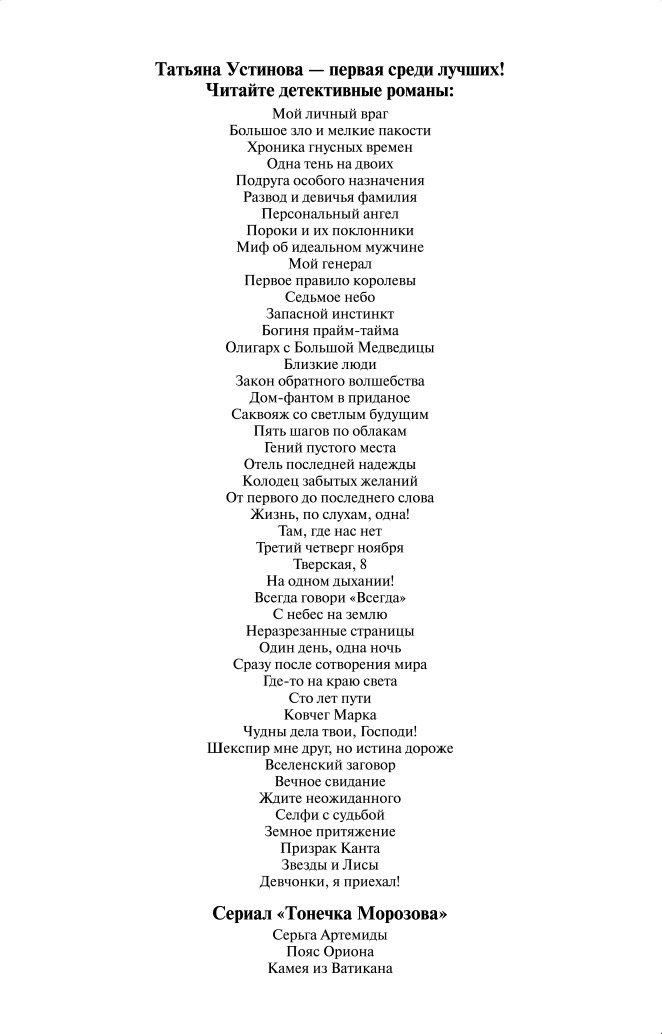 Татьяна Устинова — первая среди лучших!
Читайте детективные романы:

Мой личный враг
Большое зло и мелкие пакости
Хроника гнусных времен
Одна тень на двоих
Подруга особого назначения
Развод и девичья фамилия
Персональный ангел
Пороки и их поклонники
Миф об идеальном мужчине
Мой генерал
Первое правило королевы
Седьмое небо
Запасной инстинкт
Богиня прайм-тайма
Олигарх с Большой Медведицы
Близкие люди
Закон обратного волшебства
Дом-фантом в приданое
Саквояж со светлым будущим
Пять шагов по облакам
Гений пустого места
Отель последней надежды
Колодец забытых желаний
От первого до последнего слова
Жизнь, по слухам, одна!
Там, где нас нет
Третий четверг ноября
Тверская, 8
На одном дыхании!
Всегда говори «Всегда»
С небес на землю
Неразрезанные страницы
Один день, одна ночь
Сразу после сотворения мира
Где-то на краю света
Сто лет пути
Ковчег Марка
Чудны дела твои, Господи!
Шекспир мне друг, но истина дороже
Вселенский заговор
Вечное свидание
Ждите неожиданного
Селфи с судьбой
Земное притяжение
Призрак Канта
Звезды и Лисы
Девчонки, я приехал!

Сериал «Тонечка Морозова»
Серьга Артемиды
Пояс Ориона
Камея из Ватикана